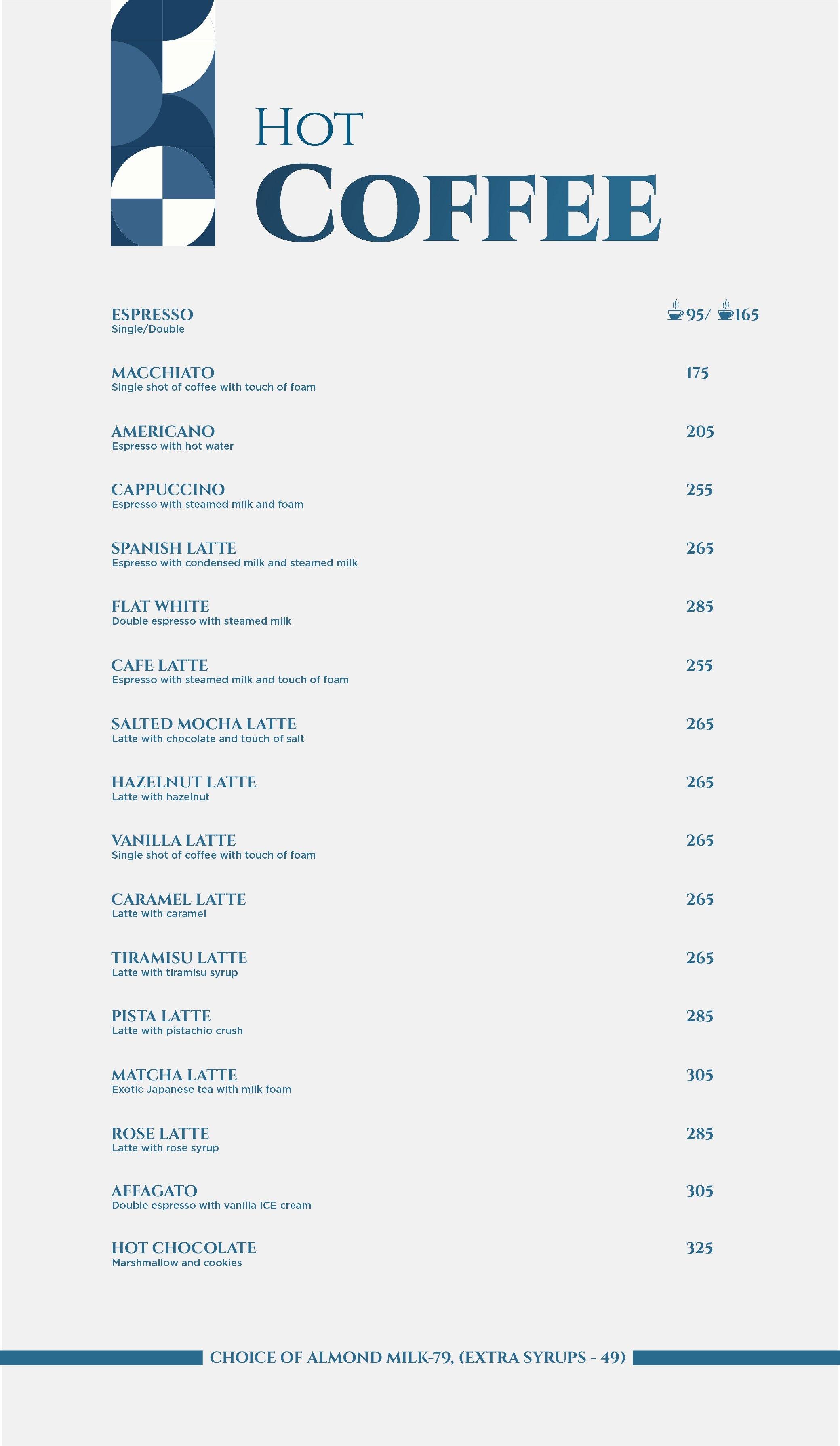 Hot
Coffee

ESPRESSO
Single/Double
95/ 165

MACCHIATO
Single shot of coffee with touch of foam
175

AMERICANO
Espresso with hot water
205

CAPPUCCINO
Espresso with steamed milk and foam
255

SPANISH LATTE
Espresso with condensed milk and steamed milk
265

FLAT WHITE
Double espresso with steamed milk
285

CAFE LATTE
Espresso with steamed milk and touch of foam
255

SALTED MOCHA LATTE
Latte with chocolate and touch of salt
265

HAZELNUT LATTE
Latte with hazelnut
265

VANILLA LATTE
Single shot of coffee with touch of foam
265

CARAMEL LATTE
Latte with caramel
265

TIRAMISU LATTE
Latte with tiramisu syrup
265

PISTA LATTE
Latte with pistachio crush
285

MATCHA LATTE
Exotic Japanese tea with milk foam
305

ROSE LATTE
Latte with rose syrup
285

AFFAGATO
Double espresso with vanilla ICE cream
305

HOT CHOCOLATE
Marshmallow and cookies
325

CHOICE OF ALMOND MILK-79, (EXTRA SYRUPS - 49)